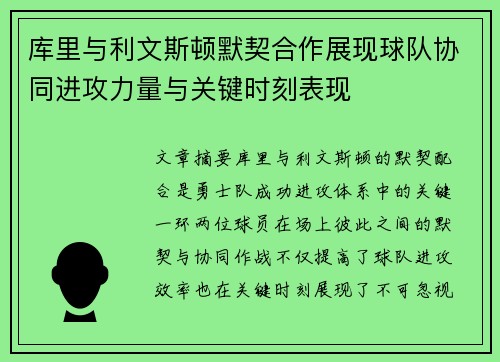 库里与利文斯顿默契合作展现球队协同进攻力量与关键时刻表现

文章摘要库里与利文斯顿的默契配合是勇士队成功进攻体系中的关键一环两位球员在场上彼此之间的默契与协同作战不仅提高了球队进攻效率也在关键时刻展现了不可忽视